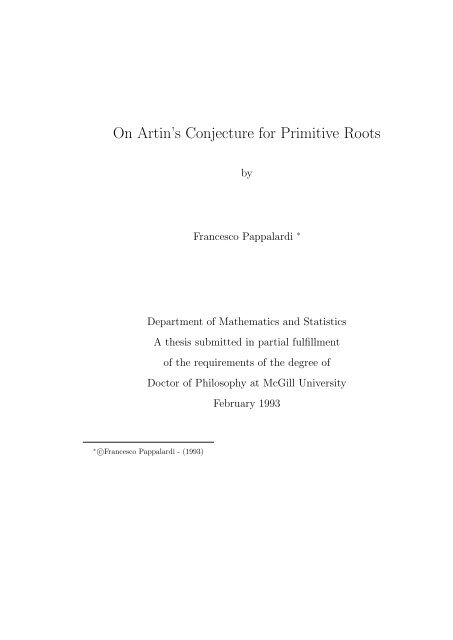 On Artin's Conjecture for Primitive Roots

by

Francesco Pappalardi *

Department of Mathematics and Statistics
A thesis submitted in partial fulfillment
of the requirements of the degree of
Doctor of Philosophy at McGill University
February 1993

*©Francesco Pappalardi - (1993)